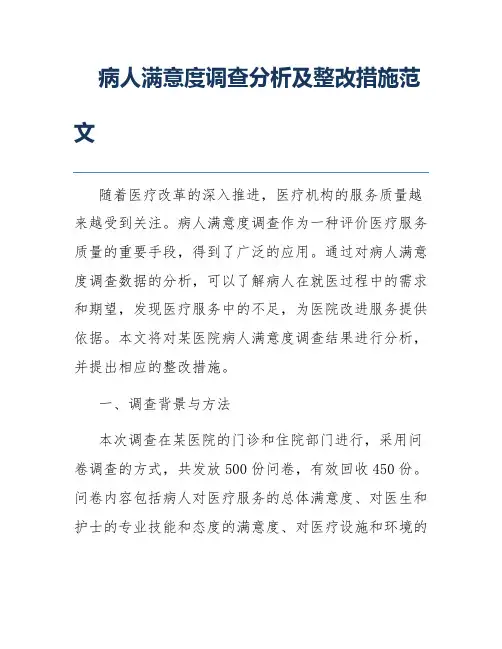 病人满意度调查分析及整改措施范文

随着医疗改革的深入推进，医疗机构的服务质量越来越受到关注。病人满意度调查作为一种评价医疗服务质量的重要手段，得到了广泛的应用。通过对病人满意度调查数据的分析，可以了解病人在就医过程中的需求和期望，发现医疗服务中的不足，为医院改进服务提供依据。本文将对某医院病人满意度调查结果进行分析，并提出相应的整改措施。

一、调查背景与方法

本次调查在某医院的门诊和住院部门进行，采用问卷调查的方式，共发放500份问卷，有效回收450份。问卷内容包括病人对医疗服务的总体满意度、对医生和护士的专业技能和态度的满意度、对医疗设施和环境的